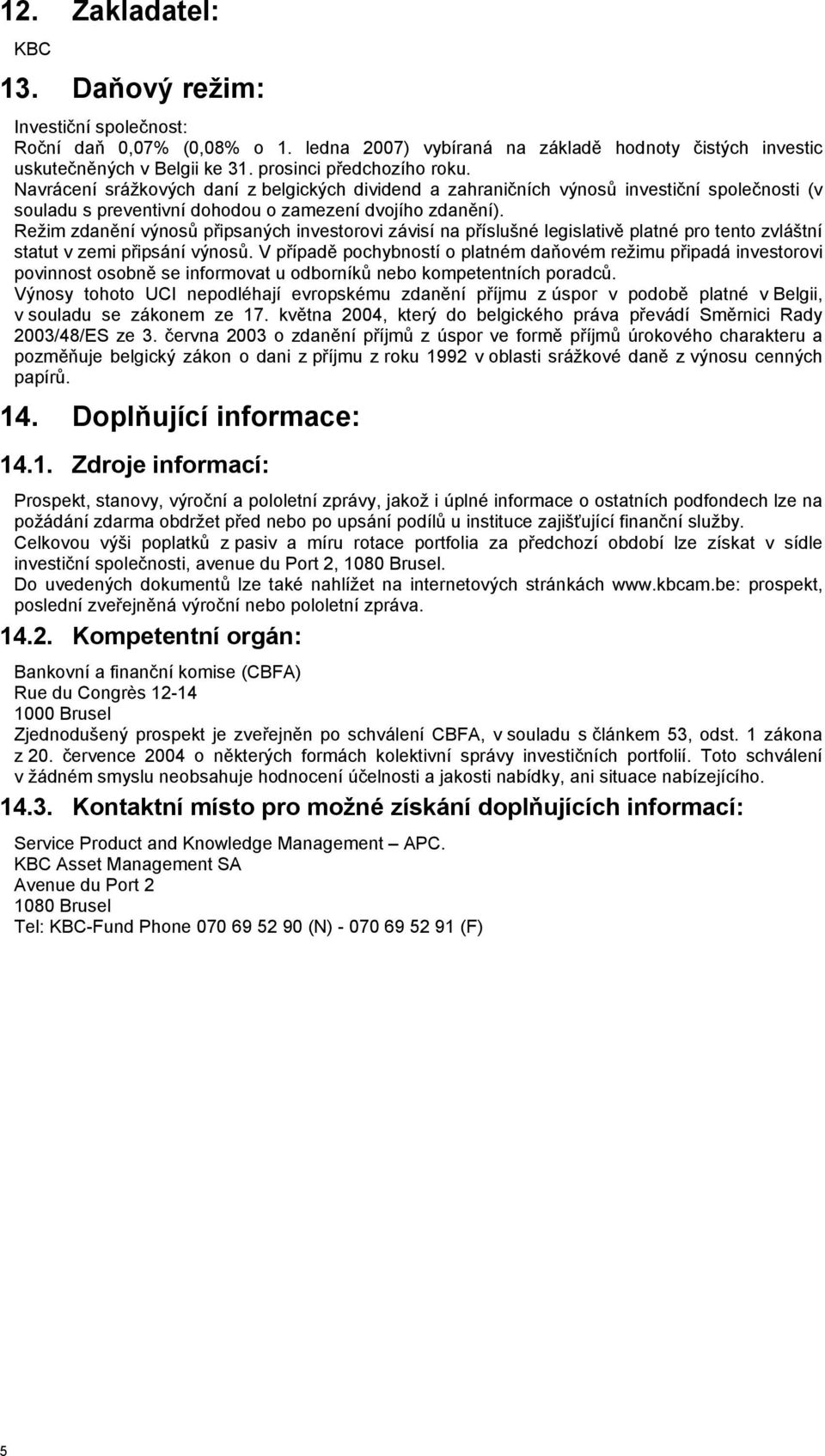 12. Zakladatel:

KBC

13. Daňový režim:

Investiční společnost:
Roční daň 0,07% (0,08% o 1. ledna 2007) vybíraná na základě hodnoty čistých investic uskutečněných v Belgii ke 31. prosinci předchozího roku.
Navrácení srážkových daní z belgických dividend a zahraničních výnosů investiční společnosti (v souladu s preventivní dohodou o zamezení dvojího zdanění).
Režim zdanění výnosů připsaných investorovi závisí na příslušné legislativě platné pro tento zvláštní statut v zemi připsání výnosů. V případě pochybností o platném daňovém režimu připadá investorovi povinnost osobně se informovat u odborníků nebo kompetentních poradců.
Výnosy tohoto UCI nepodléhají evropskému zdanění příjmu z úspor v podobě platné v Belgii, v souladu se zákonem ze 17. května 2004, který do belgického práva převádí Směrnici Rady 2003/48/ES ze 3. června 2003 o zdanění příjmů z úspor ve formě příjmů úrokového charakteru a pozměňuje belgický zákon o dani z příjmu z roku 1992 v oblasti srážkové daně z výnosu cenných papírů.

14. Doplňující informace:

14.1. Zdroje informací:

Prospekt, stanovy, výroční a pololetní zprávy, jakož i úplné informace o ostatních podfondech lze na požádání zdarma obdržet před nebo po upsání podílů u instituce zajišťující finanční služby.
Celkovou výši poplatků z pasiv a míru rotace portfolia za předchozí období lze získat v sídle investiční společnosti, avenue du Port 2, 1080 Brusel.
Do uvedených dokumentů lze také nahlížet na internetových stránkách www.kbcam.be: prospekt, poslední zveřejněná výroční nebo pololetní zpráva.

14.2. Kompetentní orgán:

Bankovní a finanční komise (CBFA)
Rue du Congrès 12-14
1000 Brusel
Zjednodušený prospekt je zveřejněn po schválení CBFA, v souladu s článkem 53, odst. 1 zákona z 20. července 2004 o některých formách kolektivní správy investičních portfolií. Toto schválení v žádném smyslu neobsahuje hodnocení účelnosti a jakosti nabídky, ani situace nabízejícího.

14.3. Kontaktní místo pro možné získání doplňujících informací:

Service Product and Knowledge Management – APC.
KBC Asset Management SA
Avenue du Port 2
1080 Brusel
Tel: KBC-Fund Phone 070 69 52 90 (N) - 070 69 52 91 (F)

5